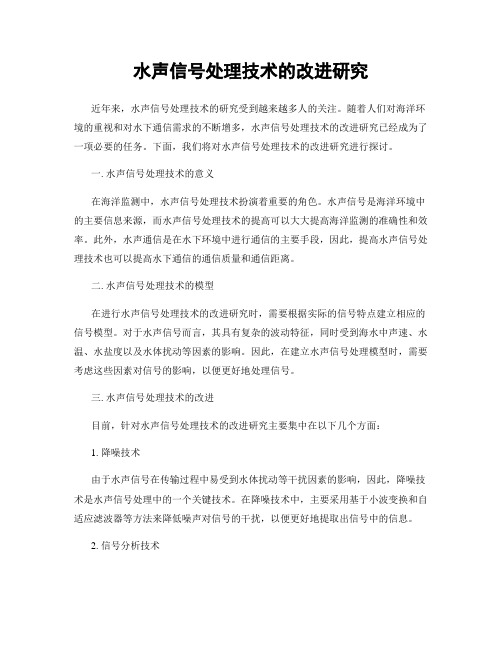 水声信号处理技术的改进研究

近年来，水声信号处理技术的研究受到越来越多人的关注。随着人们对海洋环境的重视和对水下通信需求的不断增多，水声信号处理技术的改进研究已经成为了一项必要的任务。下面，我们将对水声信号处理技术的改进研究进行探讨。

一. 水声信号处理技术的意义

在海洋监测中，水声信号处理技术扮演着重要的角色。水声信号是海洋环境中的主要信息来源，而水声信号处理技术的提高可以大大提高海洋监测的准确性和效率。此外，水声通信是在水下环境中进行通信的主要手段，因此，提高水声信号处理技术也可以提高水下通信的通信质量和通信距离。

二. 水声信号处理技术的模型

在进行水声信号处理技术的改进研究时，需要根据实际的信号特点建立相应的信号模型。对于水声信号而言，其具有复杂的波动特征，同时受到海水中声速、水温、水盐度以及水体扰动等因素的影响。因此，在建立水声信号处理模型时，需要考虑这些因素对信号的影响，以便更好地处理信号。

三. 水声信号处理技术的改进

目前，针对水声信号处理技术的改进研究主要集中在以下几个方面：

1. 降噪技术

由于水声信号在传输过程中易受到水体扰动等干扰因素的影响，因此，降噪技术是水声信号处理中的一个关键技术。在降噪技术中，主要采用基于小波变换和自适应滤波器等方法来降低噪声对信号的干扰，以便更好地提取出信号中的信息。

2. 信号分析技术